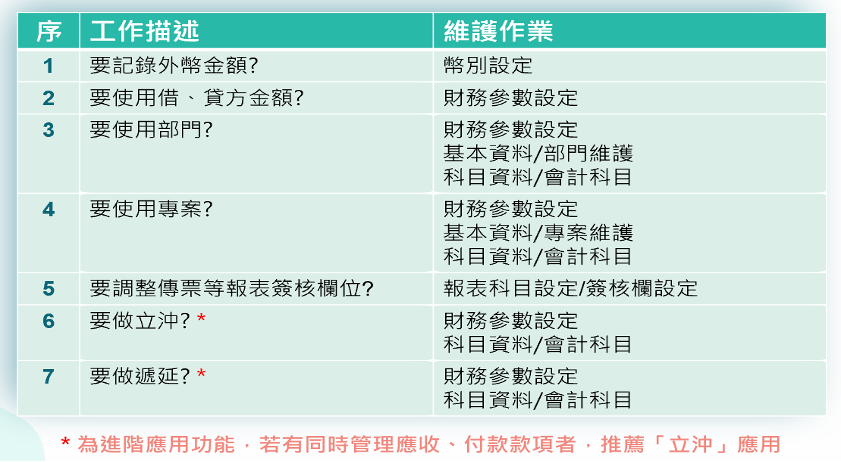 | 序 | 工作描述 | 維護作業 |
|---|---|---|
| 1 | 要記錄外幣金額? | 幣別設定 |
| 2 | 要使用借、貸方金額? | 財務參數設定 |
| 3 | 要使用部門? | 財務參數設定 基本資料/部門維護 科目資料/會計科目 |
| 4 | 要使用專案? | 財務參數設定 基本資料/專案維護 科目資料/會計科目 |
| 5 | 要調整傳票等報表簽核欄位? | 報表科目設定/簽核欄設定 |
| 6 | 要做立沖? * | 財務參數設定 科目資料/會計科目 |
| 7 | 要做遞延? * | 財務參數設定 科目資料/會計科目 |

* 為進階應用功能，若有同時管理應收、付款款項者，推薦「立沖」應用